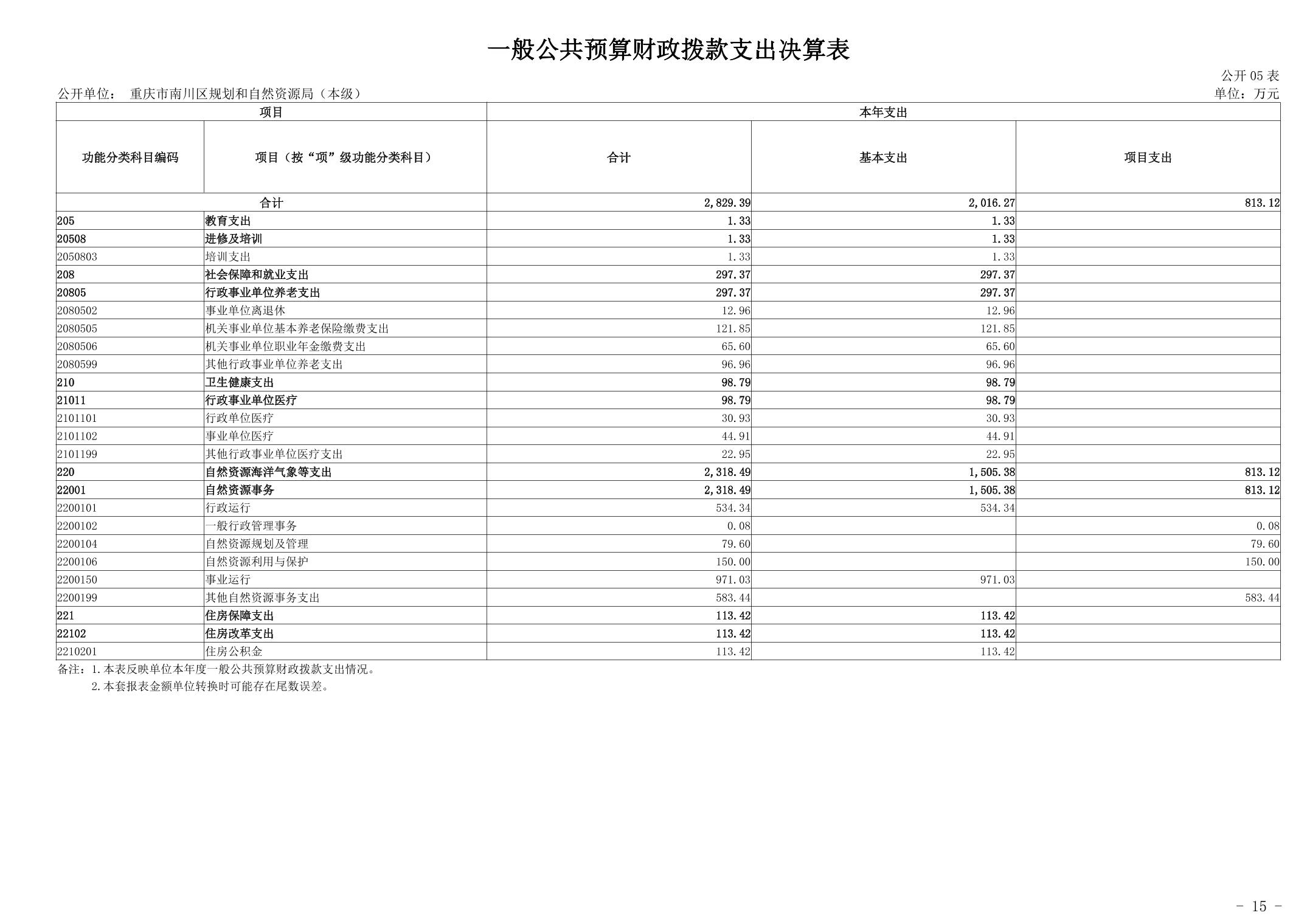 一般公共预算财政拨款支出决算表

公开 05 表

公开单位： 重庆市南川区规划和自然资源局（本级）

单位：万元

| 项目 | | 本年支出 | | |
|---|---|---|---|---|
| 功能分类科目编码 | 项目（按“项”级功能分类科目） | 合计 | 基本支出 | 项目支出 |
| 合计 | | 2,829.39 | 2,016.27 | 813.12 |
| 205 | 教育支出 | 1.33 | 1.33 | |
| 20508 | 进修及培训 | 1.33 | 1.33 | |
| 2050803 | 培训支出 | 1.33 | 1.33 | |
| 208 | 社会保障和就业支出 | 297.37 | 297.37 | |
| 20805 | 行政事业单位养老支出 | 297.37 | 297.37 | |
| 2080502 | 事业单位离退休 | 12.96 | 12.96 | |
| 2080505 | 机关事业单位基本养老保险缴费支出 | 121.85 | 121.85 | |
| 2080506 | 机关事业单位职业年金缴费支出 | 65.60 | 65.60 | |
| 2080599 | 其他行政事业单位养老支出 | 96.96 | 96.96 | |
| 210 | 卫生健康支出 | 98.79 | 98.79 | |
| 21011 | 行政事业单位医疗 | 98.79 | 98.79 | |
| 2101101 | 行政单位医疗 | 30.93 | 30.93 | |
| 2101102 | 事业单位医疗 | 44.91 | 44.91 | |
| 2101199 | 其他行政事业单位医疗支出 | 22.95 | 22.95 | |
| 220 | 自然资源海洋气象等支出 | 2,318.49 | 1,505.38 | 813.12 |
| 22001 | 自然资源事务 | 2,318.49 | 1,505.38 | 813.12 |
| 2200101 | 行政运行 | 534.34 | 534.34 | |
| 2200102 | 一般行政管理事务 | 0.08 | | 0.08 |
| 2200104 | 自然资源规划及管理 | 79.60 | | 79.60 |
| 2200106 | 自然资源利用与保护 | 150.00 | | 150.00 |
| 2200150 | 事业运行 | 971.03 | 971.03 | |
| 2200199 | 其他自然资源事务支出 | 583.44 | | 583.44 |
| 221 | 住房保障支出 | 113.42 | 113.42 | |
| 22102 | 住房改革支出 | 113.42 | 113.42 | |
| 2210201 | 住房公积金 | 113.42 | 113.42 | |

备注：1.本表反映单位本年度一般公共预算财政拨款支出情况。
2.本套报表金额单位转换时可能存在尾数误差。

- 15 -